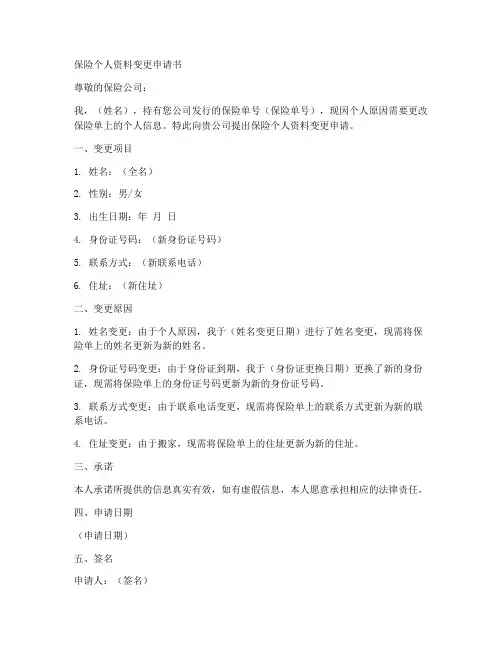 保险个人资料变更申请书

尊敬的保险公司：

我，（姓名），持有您公司发行的保险单号（保险单号），现因个人原因需要更改保险单上的个人信息。特此向贵公司提出保险个人资料变更申请。

一、变更项目

1. 姓名：（全名）

2. 性别：男/女

3. 出生日期：年 月 日

4. 身份证号码：（新身份证号码）

5. 联系方式：（新联系电话）

6. 住址：（新住址）

二、变更原因

1. 姓名变更：由于个人原因，我于（姓名变更日期）进行了姓名变更，现需将保险单上的姓名更新为新的姓名。

2. 身份证号码变更：由于身份证到期，我于（身份证更换日期）更换了新的身份证，现需将保险单上的身份证号码更新为新的身份证号码。

3. 联系方式变更：由于联系电话变更，现需将保险单上的联系方式更新为新的联系电话。

4. 住址变更：由于搬家，现需将保险单上的住址更新为新的住址。

三、承诺

本人承诺所提供的信息真实有效，如有虚假信息，本人愿意承担相应的法律责任。

四、申请日期

（申请日期）

五、签名

申请人：（签名）